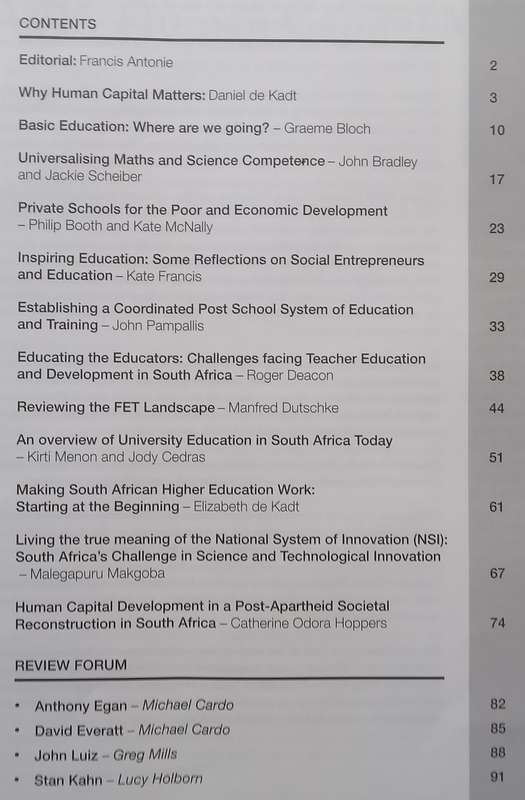 CONTENTS

Editorial: Francis Antonie 2

Why Human Capital Matters: Daniel de Kadt 3

Basic Education: Where are we going? – Graeme Bloch 10

Universalising Maths and Science Competence – John Bradley and Jackie Scheiber 17

Private Schools for the Poor and Economic Development – Philip Booth and Kate McNally 23

Inspiring Education: Some Reflections on Social Entrepreneurs and Education – Kate Francis 29

Establishing a Coordinated Post School System of Education and Training – John Pampallis 33

Educating the Educators: Challenges facing Teacher Education and Development in South Africa – Roger Deacon 38

Reviewing the FET Landscape – Manfred Dutschke 44

An overview of University Education in South Africa Today – Kirti Menon and Jody Cedras 51

Making South African Higher Education Work: Starting at the Beginning – Elizabeth de Kadt 61

Living the true meaning of the National System of Innovation (NSI): South Africa's Challenge in Science and Technological Innovation – Malegapuru Makgoba 67

Human Capital Development in a Post-Apartheid Societal Reconstruction in South Africa – Catherine Odora Hoppers 74

REVIEW FORUM

• Anthony Egan – Michael Cardo 82
• David Everatt – Michael Cardo 85
• John Luiz – Greg Mills 88
• Stan Kahn – Lucy Holborn 91